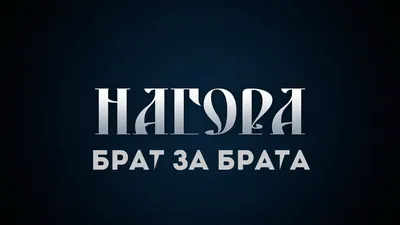 НАГОРА
БРАТ ЗА БРАТА